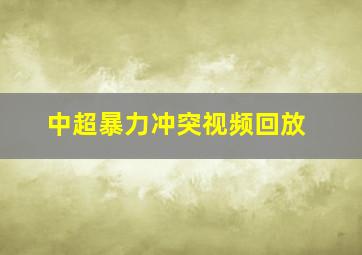 中超暴力冲突视频回放